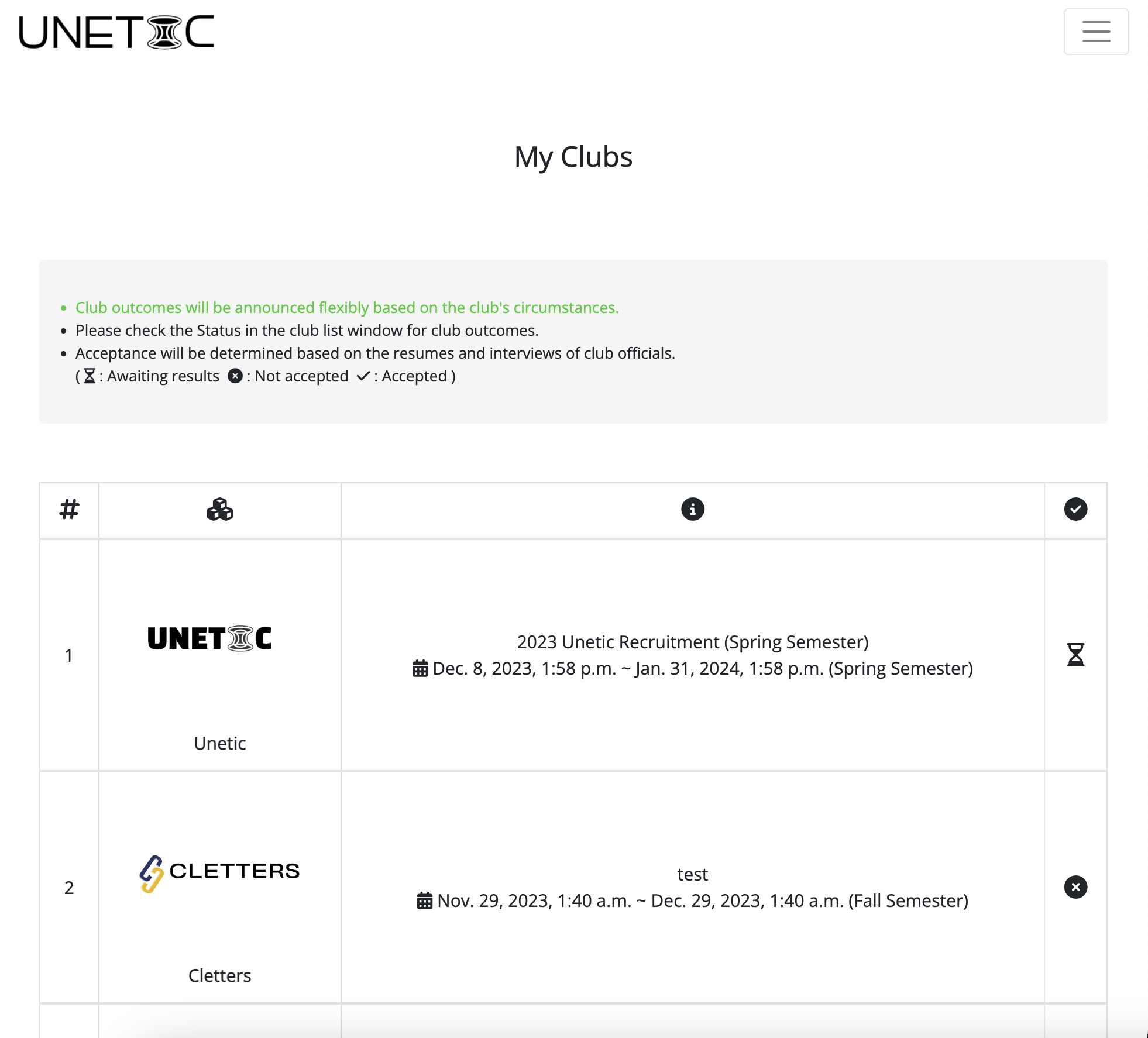 UNETIC

My Clubs

- Club outcomes will be announced flexibly based on the club's circumstances.
- Please check the Status in the club list window for club outcomes.
- Acceptance will be determined based on the resumes and interviews of club officials.
( : Awaiting results : Not accepted : Accepted )

| # | | | |
|---|---|---|---|
| 1 | UNETIC Unetic | 2023 Unetic Recruitment (Spring Semester) Dec. 8, 2023, 1:58 p.m. ~ Jan. 31, 2024, 1:58 p.m. (Spring Semester) | |
| 2 | CLETTERS Cletters | test Nov. 29, 2023, 1:40 a.m. ~ Dec. 29, 2023, 1:40 a.m. (Fall Semester) | |